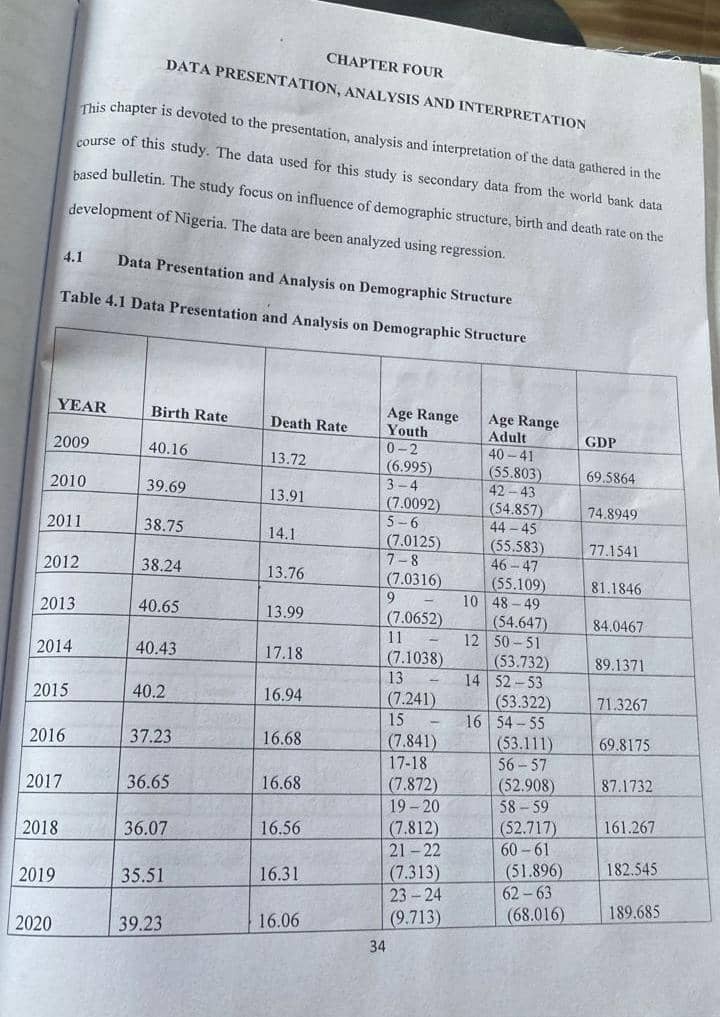 CHAPTER FOUR
DATA PRESENTATION, ANALYSIS AND INTERPRETATION

This chapter is devoted to the presentation, analysis and interpretation of the data gathered in the course of this study. The data used for this study is secondary data from the world bank data based bulletin. The study focus on influence of demographic structure, birth and death rate on the development of Nigeria. The data are been analyzed using regression.

4.1 Data Presentation and Analysis on Demographic Structure

Table 4.1 Data Presentation and Analysis on Demographic Structure

| YEAR | Birth Rate | Death Rate | Age Range Youth | Age Range Adult | GDP |
|---|---|---|---|---|---|
| 2009 | 40.16 | 13.72 | 0 – 2 (6.995) | 40 – 41 (55.803) | 69.5864 |
| 2010 | 39.69 | 13.91 | 3 – 4 (7.0092) | 42 – 43 (54.857) | 74.8949 |
| 2011 | 38.75 | 14.1 | 5 – 6 (7.0125) | 44 – 45 (55.583) | 77.1541 |
| 2012 | 38.24 | 13.76 | 7 – 8 (7.0316) | 46 – 47 (55.109) | 81.1846 |
| 2013 | 40.65 | 13.99 | 9 – 10 (7.0652) | 48 – 49 (54.647) | 84.0467 |
| 2014 | 40.43 | 17.18 | 11 – 12 (7.1038) | 50 – 51 (53.732) | 89.1371 |
| 2015 | 40.2 | 16.94 | 13 – 14 (7.241) | 52 – 53 (53.322) | 71.3267 |
| 2016 | 37.23 | 16.68 | 15 – 16 (7.841) | 54 – 55 (53.111) | 69.8175 |
| 2017 | 36.65 | 16.68 | 17-18 (7.872) | 56 – 57 (52.908) | 87.1732 |
| 2018 | 36.07 | 16.56 | 19 – 20 (7.812) | 58 – 59 (52.717) | 161.267 |
| 2019 | 35.51 | 16.31 | 21 – 22 (7.313) | 60 – 61 (51.896) | 182.545 |
| 2020 | 39.23 | 16.06 | 23 – 24 (9.713) | 62 – 63 (68.016) | 189.685 |

34